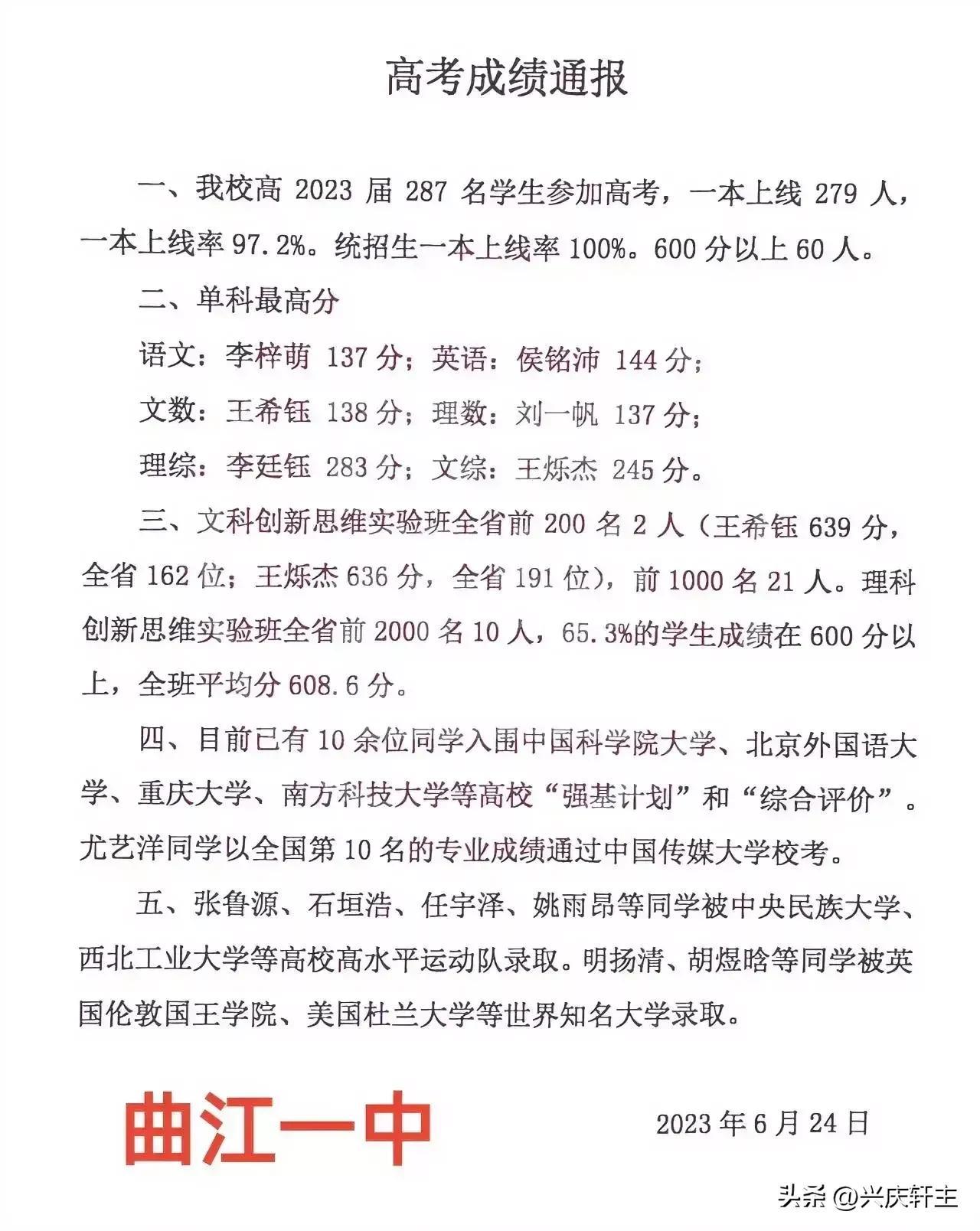 高考成绩通报

一、我校高 2023 届 287 名学生参加高考，一本上线 279 人，一本上线率 97.2%。统招生一本上线率 100%。600 分以上 60 人。

二、单科最高分

语文：李梓萌 137 分；英语：侯铭沛 144 分；

文数：王希钰 138 分；理数：刘一帆 137 分；

理综：李廷钰 283 分；文综：王烁杰 245 分。

三、文科创新思维实验班全省前 200 名 2 人（王希钰 639 分，全省 162 位；王烁杰 636 分，全省 191 位），前 1000 名 21 人。理科创新思维实验班全省前 2000 名 10 人，65.3%的学生成绩在 600 分以上，全班平均分 608.6 分。

四、目前已有 10 余位同学入围中国科学院大学、北京外国语大学、重庆大学、南方科技大学等高校“强基计划”和“综合评价”。尤艺洋同学以全国第 10 名的专业成绩通过中国传媒大学校考。

五、张鲁源、石垣浩、任宇泽、姚雨昂等同学被中央民族大学、西北工业大学等高校高水平运动队录取。明扬清、胡煜晗等同学被英国伦敦国王学院、美国杜兰大学等世界知名大学录取。

曲江一中

2023 年 6 月 24 日

头条 @兴庆轩主